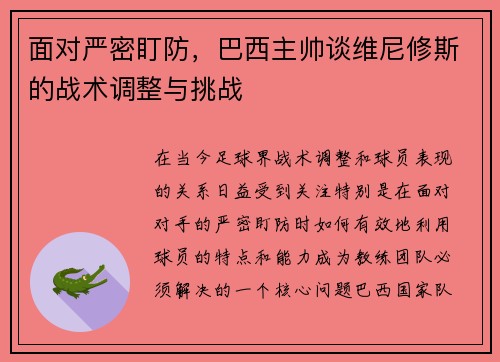 面对严密盯防，巴西主帅谈维尼修斯的战术调整与挑战

在当今足球界战术调整和球员表现的关系日益受到关注特别是在面对对手的严密盯防时如何有效地利用球员的特点和能力成为教练团队必须解决的一个核心问题巴西国家队